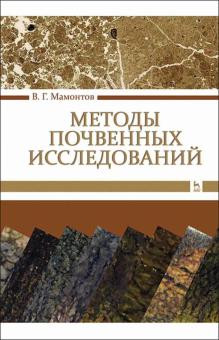 В. Г. Мамонтов

МЕТОДЫ ПОЧВЕННЫХ ИССЛЕДОВАНИЙ